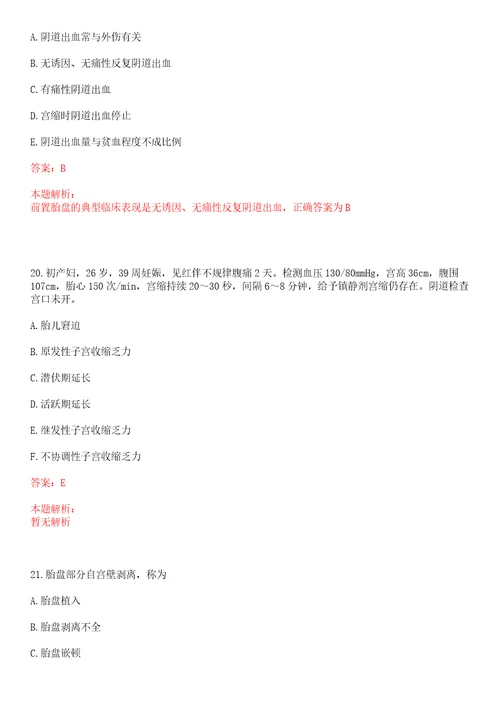 A. 阴道出血常与外伤有关

B. 无诱因、无痛性反复阴道出血

C. 有痛性阴道出血

D. 宫缩时阴道出血停止

E. 阴道出血量与贫血程度不成比例

答案：B

本题解析：
前置胎盘的典型临床表现是无诱因、无痛性反复阴道出血，正确答案为 B

20. 初产妇，26 岁，39 周妊娠，见红伴不规律腹痛 2 天。检测血压 130/80mmHg，宫高 36cm，腹围 107cm，胎心 150 次/min，宫缩持续 20～30 秒，间隔 6～8 分钟，给予镇静剂宫缩仍存在。阴道检查宫口未开。

A. 胎儿窘迫

B. 原发性子宫收缩乏力

C. 潜伏期延长

D. 活跃期延长

E. 继发性子宫收缩乏力

F. 不协调性子宫收缩乏力

答案：E

本题解析：
暂无解析

21. 胎盘部分自宫壁剥离，称为

A. 胎盘植入

B. 胎盘剥离不全

C. 胎盘嵌顿